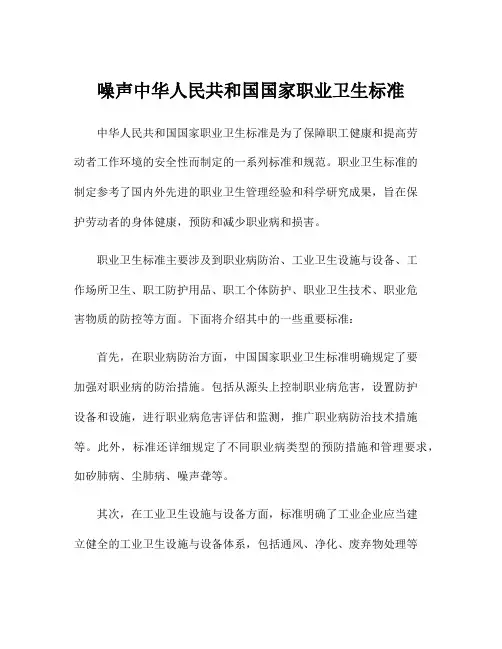 噪声中华人民共和国国家职业卫生标准

中华人民共和国国家职业卫生标准是为了保障职工健康和提高劳动者工作环境的安全性而制定的一系列标准和规范。职业卫生标准的制定参考了国内外先进的职业卫生管理经验和科学研究成果，旨在保护劳动者的身体健康，预防和减少职业病和损害。

职业卫生标准主要涉及到职业病防治、工业卫生设施与设备、工作场所卫生、职工防护用品、职工个体防护、职业卫生技术、职业危害物质的防控等方面。下面将介绍其中的一些重要标准：

首先，在职业病防治方面，中国国家职业卫生标准明确规定了要加强对职业病的防治措施。包括从源头上控制职业病危害，设置防护设备和设施，进行职业病危害评估和监测，推广职业病防治技术措施等。此外，标准还详细规定了不同职业病类型的预防措施和管理要求，如矽肺病、尘肺病、噪声聋等。

其次，在工业卫生设施与设备方面，标准明确了工业企业应当建立健全的工业卫生设施与设备体系，包括通风、净化、废弃物处理等